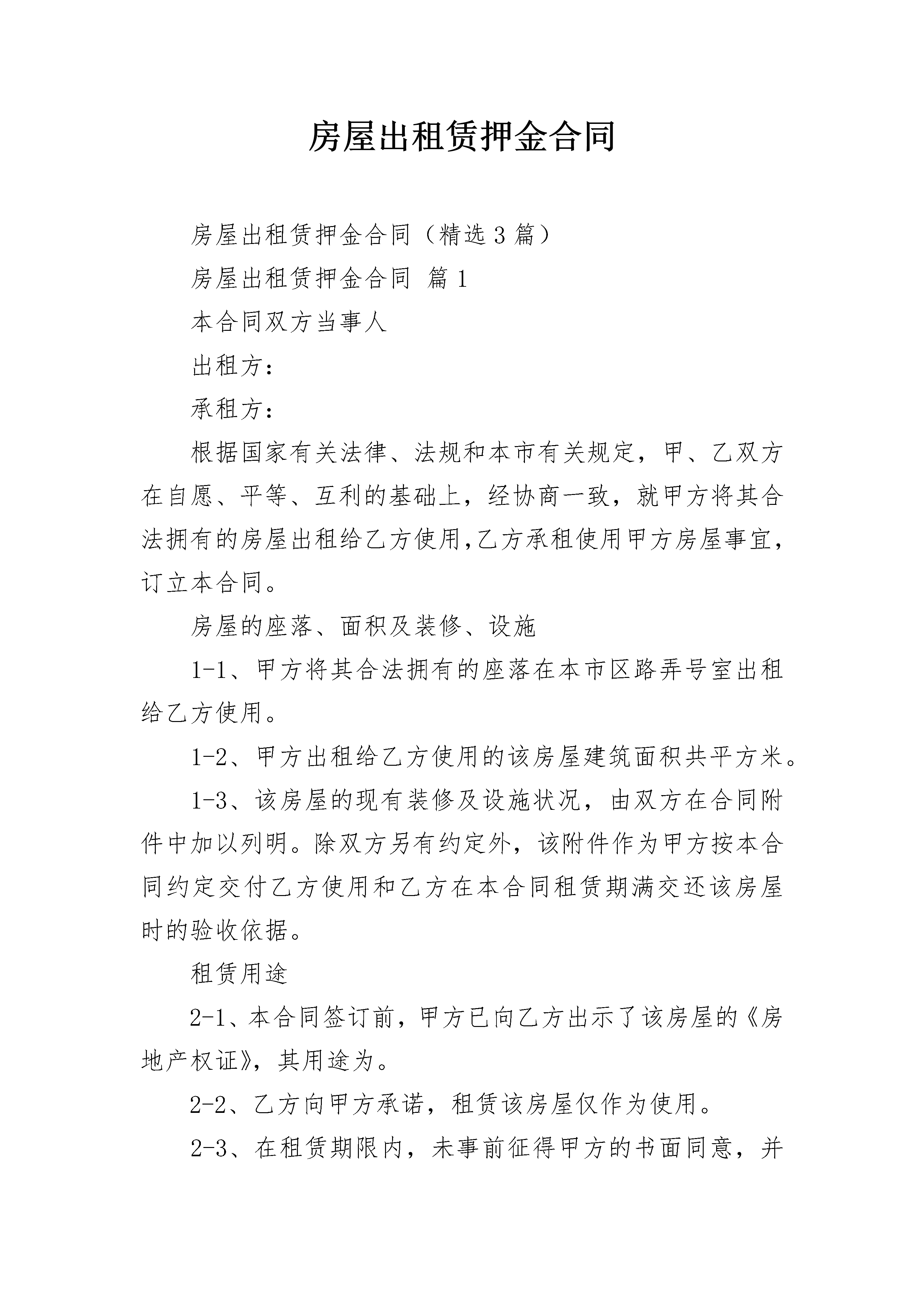 房屋出租赁押金合同

房屋出租赁押金合同（精选3篇）

房屋出租赁押金合同 篇1

本合同双方当事人

出租方：

承租方：

根据国家有关法律、法规和本市有关规定，甲、乙双方在自愿、平等、互利的基础上，经协商一致，就甲方将其合法拥有的房屋出租给乙方使用,乙方承租使用甲方房屋事宜，订立本合同。

房屋的座落、面积及装修、设施

1-1、甲方将其合法拥有的座落在本市区路弄号室出租给乙方使用。

1-2、甲方出租给乙方使用的该房屋建筑面积共平方米。

1-3、该房屋的现有装修及设施状况，由双方在合同附件中加以列明。除双方另有约定外，该附件作为甲方按本合同约定交付乙方使用和乙方在本合同租赁期满交还该房屋时的验收依据。

租赁用途

2-1、本合同签订前，甲方已向乙方出示了该房屋的《房地产权证》，其用途为。

2-2、乙方向甲方承诺，租赁该房屋仅作为使用。

2-3、在租赁期限内，未事前征得甲方的书面同意，并